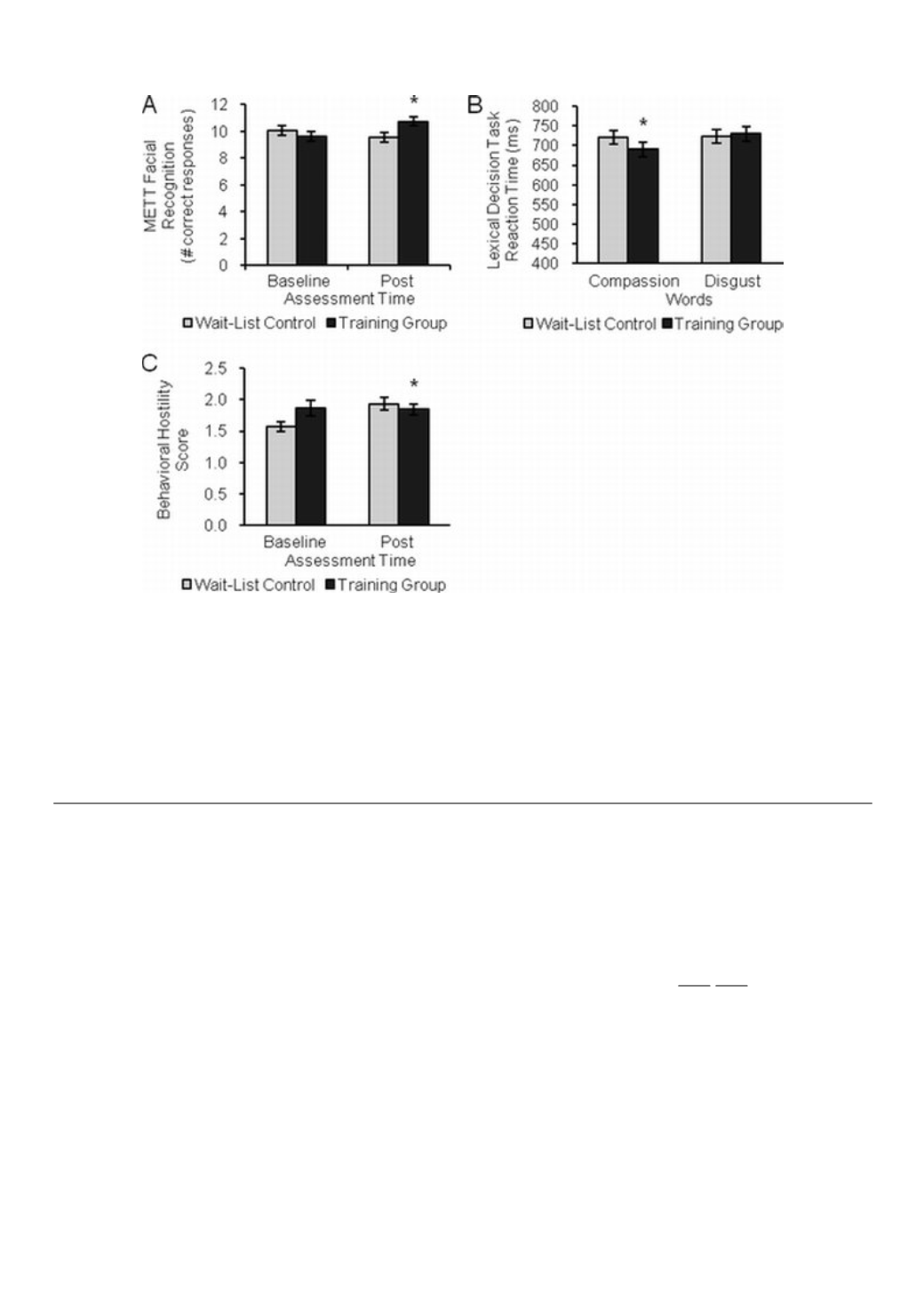 A

METT Facial Recognition (# correct responses)

12
10
8
6
4
2
0

*

Baseline
Post
Assessment Time

Wait-List Control
Training Group

B

Lexical Decision Task Reaction Time (ms)

800
750
700
650
600
550
500
450
400

*

Compassion
Disgust
Words

Wait-List Control
Training Group

C

Behavioral Hostility Score

2.5
2.0
1.5
1.0
0.5
0.0

*

Baseline
Post
Assessment Time

Wait-List Control
Training Group